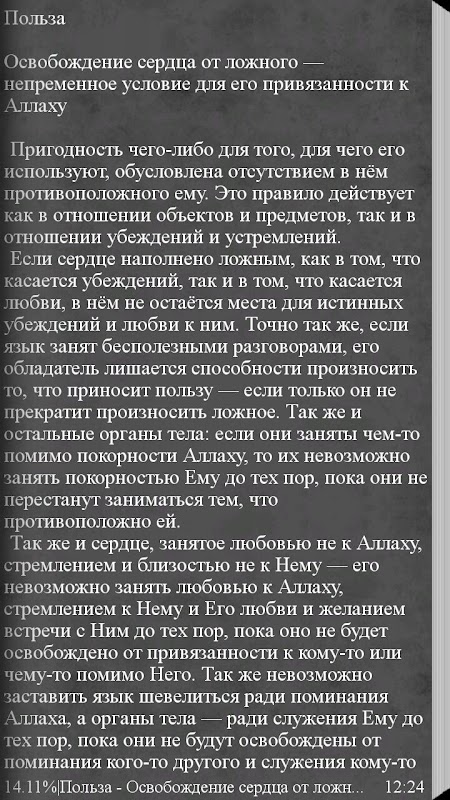 Польза

Освобождение сердца от ложного — непременное условие для его привязанности к Аллаху

Пригодность чего-либо для того, для чего его используют, обусловлена отсутствием в нём противоположного ему. Это правило действует как в отношении объектов и предметов, так и в отношении убеждений и устремлений.

Если сердце наполнено ложным, как в том, что касается убеждений, так и в том, что касается любви, в нём не остаётся места для истинных убеждений и любви к ним. Точно так же, если язык занят бесполезными разговорами, его обладатель лишается способности произносить то, что приносит пользу — если только он не прекратит произносить ложное. Так же и остальные органы тела: если они заняты чем-то помимо покорности Аллаху, то их невозможно занять покорностью Ему до тех пор, пока они не перестанут заниматься тем, что противоположно ей.

Так же и сердце, занятое любовью не к Аллаху, стремлением и близостью не к Нему — его невозможно занять любовью к Аллаху, стремлением к Нему и Его любви и желанием встречи с Ним до тех пор, пока оно не будет освобождено от привязанности к кому-то или чему-то помимо Него. Так же невозможно заставить язык шевелиться ради поминания Аллаха, а органы тела — ради служения Ему до тех пор, пока они не будут освобождены от поминания кого-то другого и служения кому-то

14.11%|Польза - Освобождение сердца от ложн... 12:24